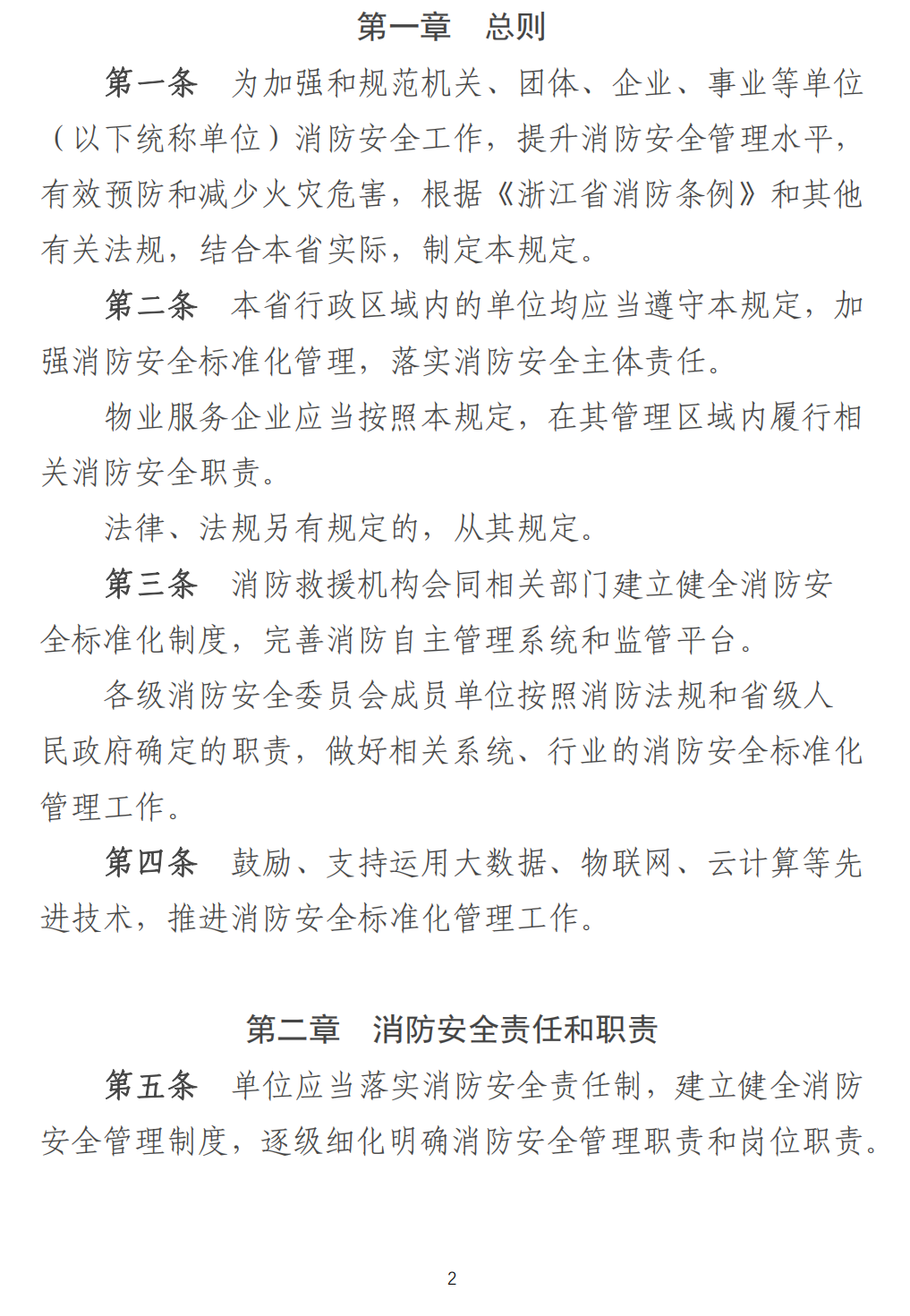 第一章　总则

第一条　为加强和规范机关、团体、企业、事业等单位（以下统称单位）消防安全工作，提升消防安全管理水平，有效预防和减少火灾危害，根据《浙江省消防条例》和其他有关法规，结合本省实际，制定本规定。

第二条　本省行政区域内的单位均应当遵守本规定，加强消防安全标准化管理，落实消防安全主体责任。

物业服务企业应当按照本规定，在其管理区域内履行相关消防安全职责。

法律、法规另有规定的，从其规定。

第三条　消防救援机构会同相关部门建立健全消防安全标准化制度，完善消防自主管理系统和监管平台。

各级消防安全委员会成员单位按照消防法规和省级人民政府确定的职责，做好相关系统、行业的消防安全标准化管理工作。

第四条　鼓励、支持运用大数据、物联网、云计算等先进技术，推进消防安全标准化管理工作。

第二章　消防安全责任和职责

第五条　单位应当落实消防安全责任制，建立健全消防安全管理制度，逐级细化明确消防安全管理职责和岗位职责。

2